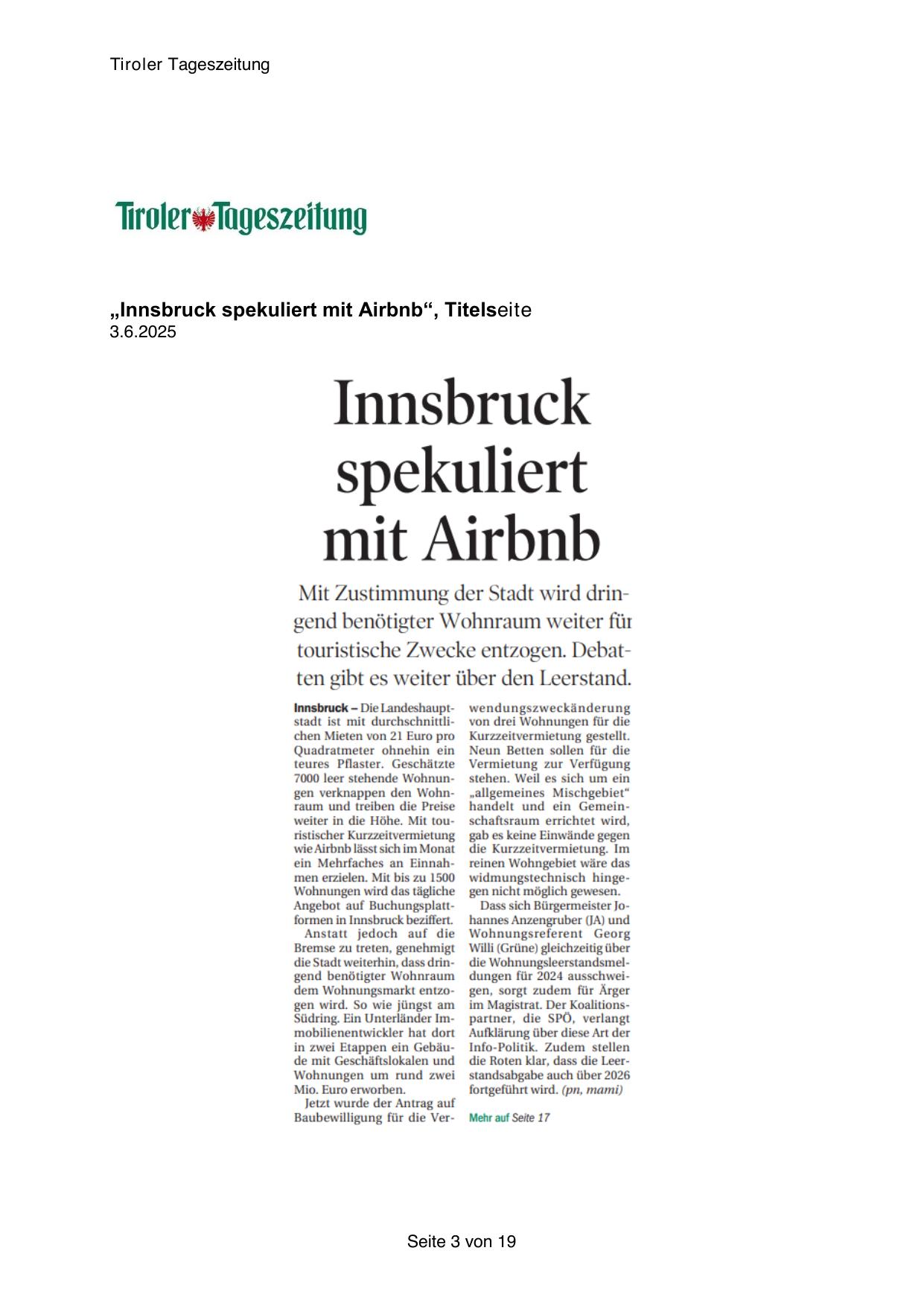 Tiroler Tageszeitung

Tiroler Tageszeitung

„Innsbruck spekuliert mit Airbnb“, Titelseite
3.6.2025

Innsbruck spekuliert mit Airbnb

Mit Zustimmung der Stadt wird dringend benötigter Wohnraum weiter für touristische Zwecke entzogen. Debatten gibt es weiter über den Leerstand.

Innsbruck – Die Landeshauptstadt ist mit durchschnittlichen Mieten von 21 Euro pro Quadratmeter ohnehin ein teures Pflaster. Geschätzte 7000 leer stehende Wohnungen verknappen den Wohnraum und treiben die Preise weiter in die Höhe. Mit touristischer Kurzzeitvermietung wie Airbnb lässt sich im Monat ein Mehrfaches an Einnahmen erzielen. Mit bis zu 1500 Wohnungen wird das tägliche Angebot auf Buchungsplattformen in Innsbruck beziffert.

Anstatt jedoch auf die Bremse zu treten, genehmigt die Stadt weiterhin, dass dringend benötigter Wohnraum dem Wohnungsmarkt entzogen wird. So wie jüngst am Südring. Ein Unterländer Immobilienentwickler hat dort in zwei Etappen ein Gebäude mit Geschäftslokalen und Wohnungen um rund zwei Mio. Euro erworben.

Jetzt wurde der Antrag auf Baubewilligung für die Verwendungszweckänderung von drei Wohnungen für die Kurzzeitvermietung gestellt. Neun Betten sollen für die Vermietung zur Verfügung stehen. Weil es sich um ein „allgemeines Mischgebiet“ handelt und ein Gemeinschaftsraum errichtet wird, gab es keine Einwände gegen die Kurzzeitvermietung. Im reinen Wohngebiet wäre das widmungstechnisch hingegen nicht möglich gewesen.

Dass sich Bürgermeister Johannes Anzengruber (JA) und Wohnungsreferent Georg Willi (Grüne) gleichzeitig über die Wohnungsleerstandsmeldungen für 2024 ausschweigen, sorgt zudem für Ärger im Magistrat. Der Koalitionspartner, die SPÖ, verlangt Aufklärung über diese Art der Info-Politik. Zudem stellen die Roten klar, dass die Leerstandsabgabe auch über 2026 fortgeführt wird. (pn, mami)

Mehr auf Seite 17

Seite 3 von 19